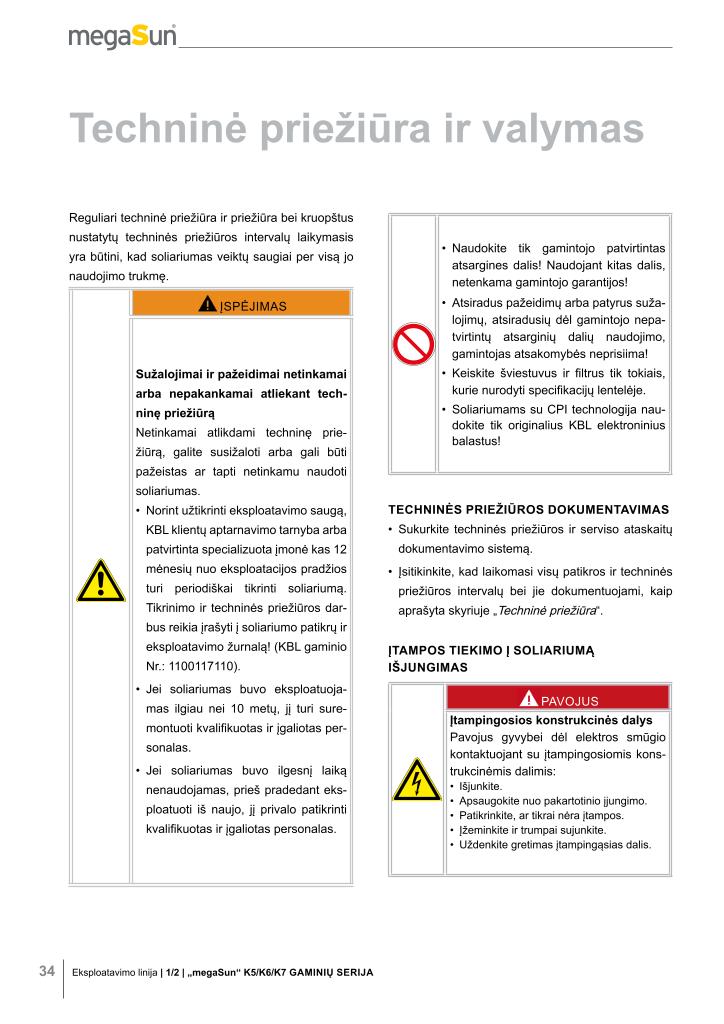 megaSun

Techninė priežiūra ir valymas

Reguliari techninė priežiūra ir priežiūra bei kruopštus nustatytų techninės priežiūros intervalų laikymasis yra būtini, kad soliariumas veiktų saugiai per visą jo naudojimo trukmę.

ĮSPĖJIMAS

Sužalojimai ir pažeidimai netinkamai arba nepakankamai atliekant techninę priežiūrą
Netinkamai atlikdami techninę priežiūrą, galite susižaloti arba gali būti pažeistas ar tapti netinkamu naudoti soliariumas.
• Norint užtikrinti eksploatavimo saugą, KBL klientų aptarnavimo tarnyba arba patvirtinta specializuota įmonė kas 12 mėnesių nuo eksploatacijos pradžios turi periodiškai tikrinti soliariumą. Tikrinimo ir techninės priežiūros darbus reikia įrašyti į soliariumo patikrų ir eksploatavimo žurnalą! (KBL gaminio Nr.: 1100117110).
• Jei soliariumas buvo eksploatuojamas ilgiau nei 10 metų, jį turi suremontuoti kvalifikuotas ir įgaliotas personalas.
• Jei soliariumas buvo ilgesnį laiką nenaudojamas, prieš pradedant eksploatuoti iš naujo, jį privalo patikrinti kvalifikuotas ir įgaliotas personalas.

• Naudokite tik gamintojo patvirtintas atsargines dalis! Naudojant kitas dalis, netenkama gamintojo garantijos!
• Atsiradus pažeidimų arba patyrus sužalojimų, atsiradusių dėl gamintojo nepatvirtintų atsarginių dalių naudojimo, gamintojas atsakomybės neprisiima!
• Keiskite šviestuvus ir filtrus tik tokiais, kurie nurodyti specifikacijų lentelėje.
• Soliariumams su CPI technologija naudokite tik originalius KBL elektroninius balastus!

TECHNINĖS PRIEŽIŪROS DOKUMENTAVIMAS
• Sukurkite techninės priežiūros ir serviso ataskaitų dokumentavimo sistemą.
• Įsitikinkite, kad laikomasi visų patikros ir techninės priežiūros intervalų bei jie dokumentuojami, kaip aprašyta skyriuje „Techninė priežiūra“.

ĮTAMPOS TIEKIMO Į SOLIARIUMĄ IŠJUNGIMAS

PAVOJUS

Įtampingosios konstrukcinės dalys
Pavojus gyvybei dėl elektros smūgio kontaktuojant su įtampingosiomis konstrukcinėmis dalimis:
• Išjunkite.
• Apsaugokite nuo pakartotinio įjungimo.
• Patikrinkite, ar tikrai nėra įtampos.
• Įžeminkite ir trumpai sujunkite.
• Uždenkite gretimas įtampingąsias dalis.

34 Eksploatavimo linija | 1/2 | „megaSun“ K5/K6/K7 GAMINIŲ SERIJA